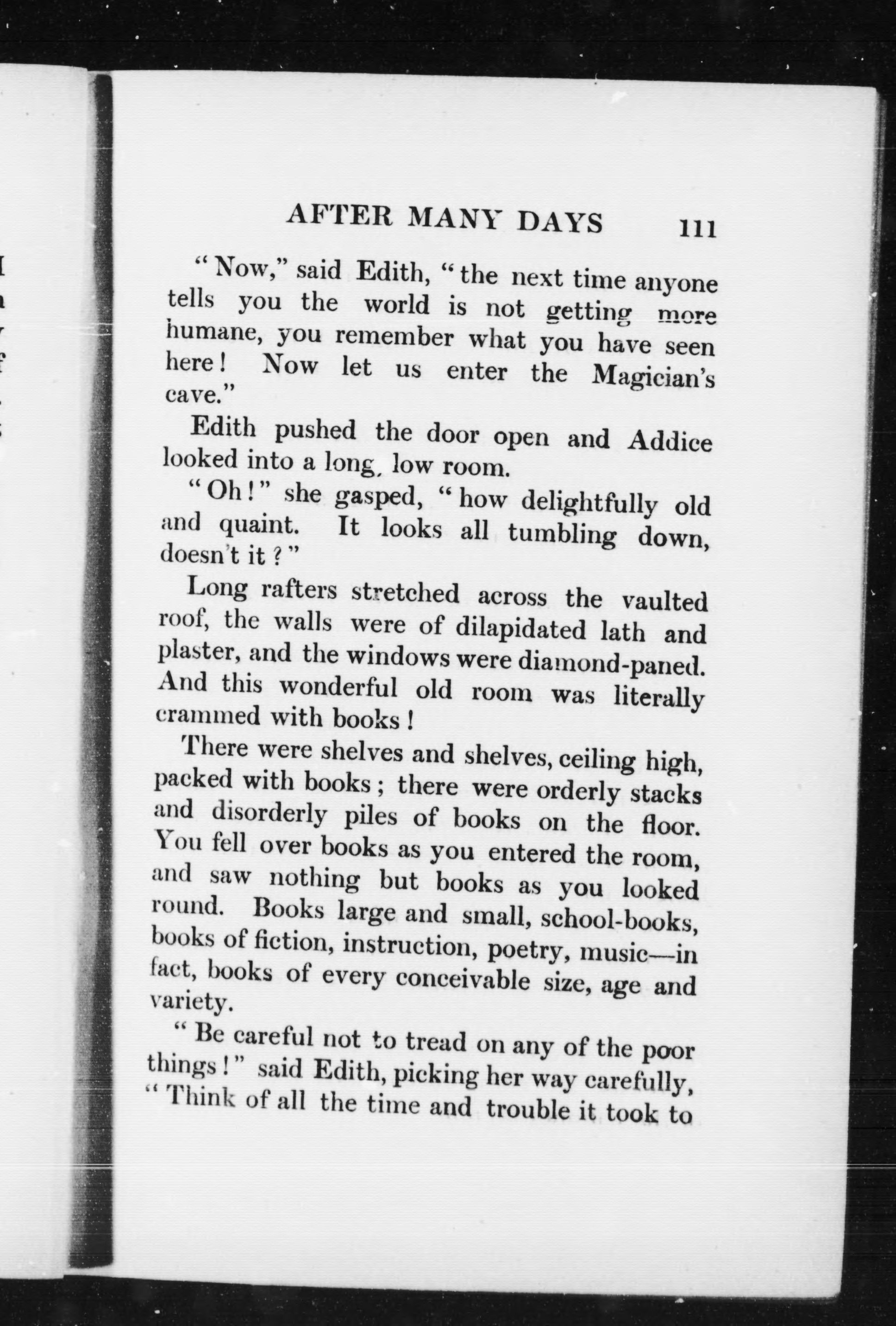 AFTER MANY DAYS 111

"Now," said Edith, "the next time anyone tells you the world is not getting more humane, you remember what you have seen here! Now let us enter the Magician's cave."

Edith pushed the door open and Addice looked into a long, low room.

"Oh!" she gasped, "how delightfully old and quaint. It looks all tumbling down, doesn't it?"

Long rafters stretched across the vaulted roof, the walls were of dilapidated lath and plaster, and the windows were diamond-paned. And this wonderful old room was literally crammed with books!

There were shelves and shelves, ceiling high, packed with books; there were orderly stacks and disorderly piles of books on the floor. You fell over books as you entered the room, and saw nothing but books as you looked round. Books large and small, school-books, books of fiction, instruction, poetry, music—in fact, books of every conceivable size, age and variety.

"Be careful not to tread on any of the poor things!" said Edith, picking her way carefully, "Think of all the time and trouble it took to